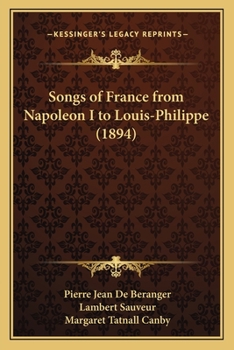 —KESSINGER'S LEGACY REPRINTS—

Songs of France from Napoleon I to Louis-Philippe (1894)

Pierre Jean De Beranger
Lambert Sauveur
Margaret Tatnall Canby